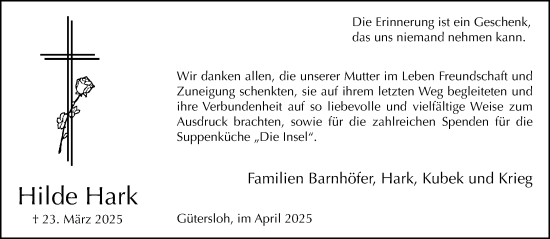 Die Erinnerung ist ein Geschenk,
das uns niemand nehmen kann.

Wir danken allen, die unserer Mutter im Leben Freundschaft und Zuneigung schenkten, sie auf ihrem letzten Weg begleiteten und ihre Verbundenheit auf so liebevolle und vielfältige Weise zum Ausdruck brachten, sowie für die zahlreichen Spenden für die Suppenküche „Die Insel“.

Familien Barnhöfer, Hark, Kubek und Krieg

Hilde Hark
† 23. März 2025

Gütersloh, im April 2025